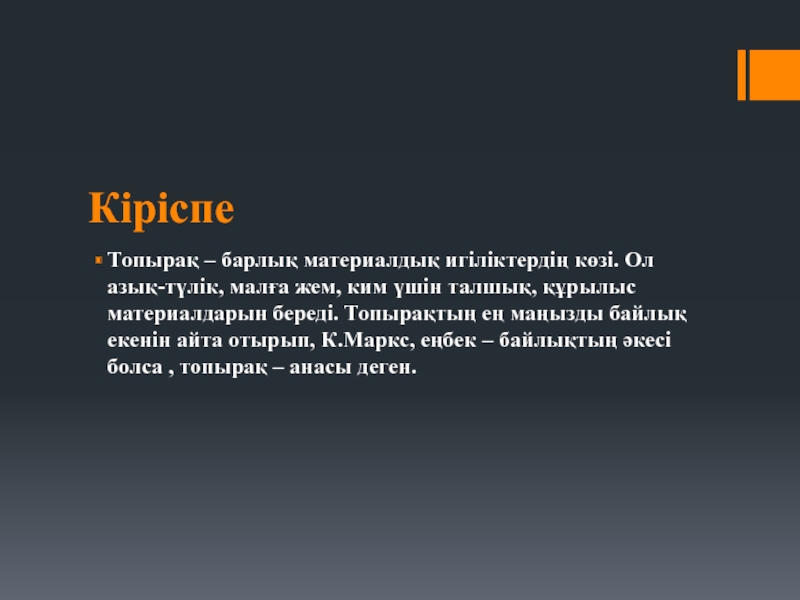 Кіріспе

• Топырақ – барлық материалдық игіліктердің көзі. Ол азық-түлік, малға жем, ким үшін талшық, құрылыс материалдарын береді. Топырақтың ең маңызды байлық екенін айта отырып, К.Маркс, еңбек – байлықтың әкесі болса , топырақ – анасы деген.